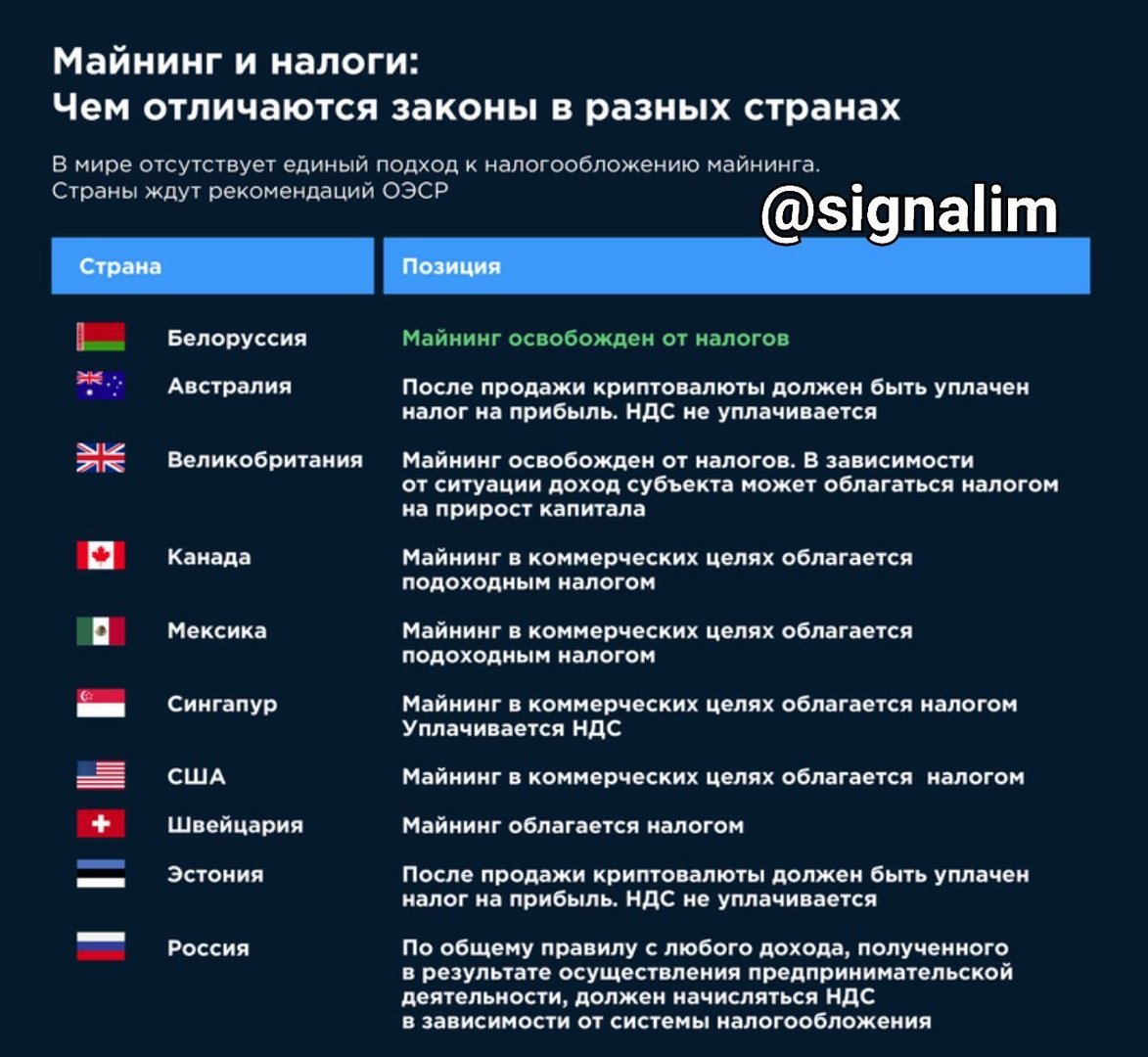 Майнинг и налоги:
Чем отличаются законы в разных странах

В мире отсутствует единый подход к налогообложению майнинга.
Страны ждут рекомендаций ОЭСР

@signalim

| Страна | Позиция |
|---|---|
| Белоруссия | Майнинг освобожден от налогов |
| Австралия | После продажи криптовалюты должен быть уплачен налог на прибыль. НДС не уплачивается |
| Великобритания | Майнинг освобожден от налогов. В зависимости от ситуации доход субъекта может облагаться налогом на прирост капитала |
| Канада | Майнинг в коммерческих целях облагается подоходным налогом |
| Мексика | Майнинг в коммерческих целях облагается подоходным налогом |
| Сингапур | Майнинг в коммерческих целях облагается налогом Уплачивается НДС |
| США | Майнинг в коммерческих целях облагается налогом |
| Швейцария | Майнинг облагается налогом |
| Эстония | После продажи криптовалюты должен быть уплачен налог на прибыль. НДС не уплачивается |
| Россия | По общему правилу с любого дохода, полученного в результате осуществления предпринимательской деятельности, должен начисляться НДС в зависимости от системы налогообложения |